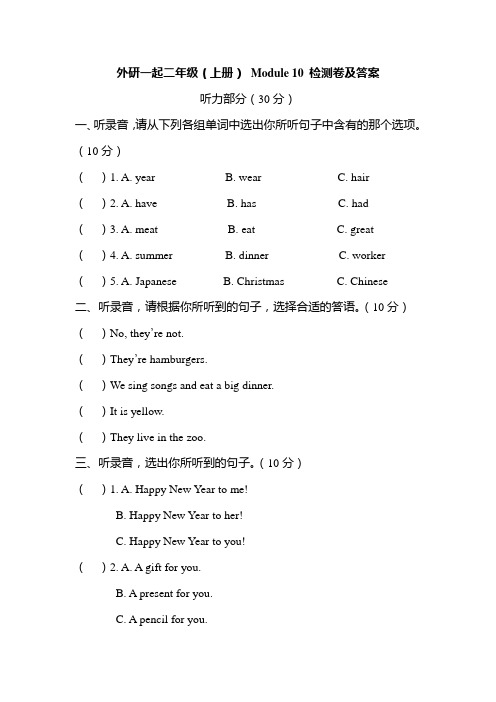 外研一起二年级（上册） Module 10 检测卷及答案

听力部分（30 分）

一、听录音，请从下列各组单词中选出你所听句子中含有的那个选项。（10 分）

(　) 1. A. year　B. wear　C. hair

(　) 2. A. have　B. has　C. had

(　) 3. A. meat　B. eat　C. great

(　) 4. A. summer　B. dinner　C. worker

(　) 5. A. Japanese　B. Christmas　C. Chinese

二、听录音，请根据你所听到的句子，选择合适的答语。（10 分）

(　) No, they're not.

(　) They're hamburgers.

(　) We sing songs and eat a big dinner.

(　) It is yellow.

(　) They live in the zoo.

三、听录音，选出你所听到的句子。（10 分）

(　) 1. A. Happy New Year to me!
B. Happy New Year to her!
C. Happy New Year to you!

(　) 2. A. A gift for you.
B. A present for you.
C. A pencil for you.